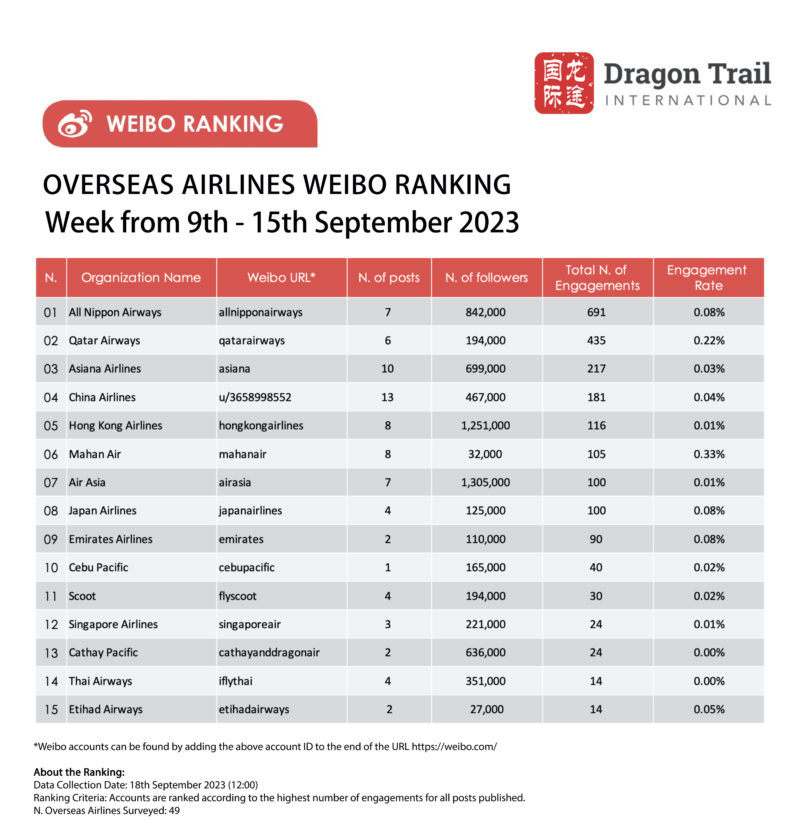 国际龙途 Dragon Trail INTERNATIONAL

WEIBO RANKING

OVERSEAS AIRLINES WEIBO RANKING
Week from 9th - 15th September 2023

| N. | Organization Name | Weibo URL* | N. of posts | N. of followers | Total N. of Engagements | Engagement Rate |
|---|---|---|---|---|---|---|
| 01 | All Nippon Airways | allnipponairways | 7 | 842,000 | 691 | 0.08% |
| 02 | Qatar Airways | qatarairways | 6 | 194,000 | 435 | 0.22% |
| 03 | Asiana Airlines | asiana | 10 | 699,000 | 217 | 0.03% |
| 04 | China Airlines | u/3658998552 | 13 | 467,000 | 181 | 0.04% |
| 05 | Hong Kong Airlines | hongkongairlines | 8 | 1,251,000 | 116 | 0.01% |
| 06 | Mahan Air | mahanair | 8 | 32,000 | 105 | 0.33% |
| 07 | Air Asia | airasia | 7 | 1,305,000 | 100 | 0.01% |
| 08 | Japan Airlines | japanairlines | 4 | 125,000 | 100 | 0.08% |
| 09 | Emirates Airlines | emirates | 2 | 110,000 | 90 | 0.08% |
| 10 | Cebu Pacific | cebupacific | 1 | 165,000 | 40 | 0.02% |
| 11 | Scoot | flyscoot | 4 | 194,000 | 30 | 0.02% |
| 12 | Singapore Airlines | singaporeair | 3 | 221,000 | 24 | 0.01% |
| 13 | Cathay Pacific | cathayanddragonair | 2 | 636,000 | 24 | 0.00% |
| 14 | Thai Airways | iflythai | 4 | 351,000 | 14 | 0.00% |
| 15 | Etihad Airways | etihadairways | 2 | 27,000 | 14 | 0.05% |

*Weibo accounts can be found by adding the above account ID to the end of the URL https://weibo.com/

About the Ranking:
Data Collection Date: 18th September 2023 (12:00)
Ranking Criteria: Accounts are ranked according to the highest number of engagements for all posts published.
N. Overseas Airlines Surveyed: 49